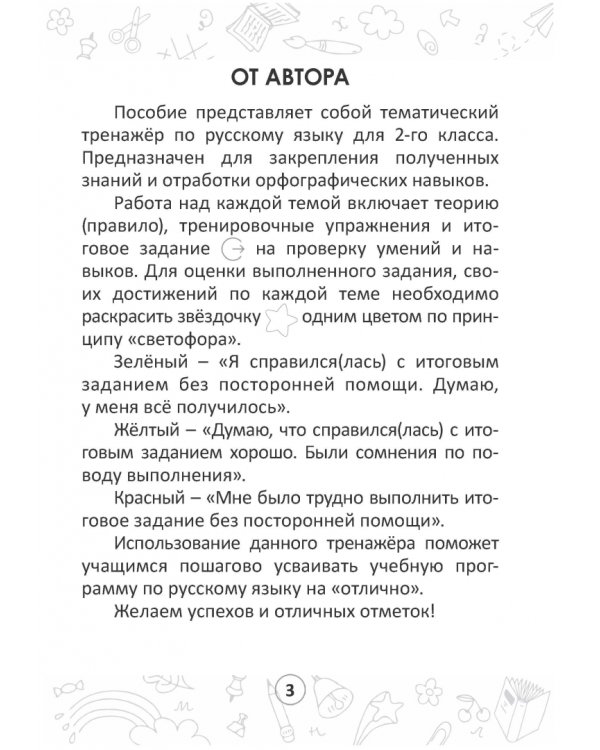 ОТ АВТОРА

Пособие представляет собой тематический тренажёр по русскому языку для 2-го класса. Предназначен для закрепления полученных знаний и отработки орфографических навыков.

Работа над каждой темой включает теорию (правило), тренировочные упражнения и итоговое задание на проверку умений и навыков. Для оценки выполненного задания, своих достижений по каждой теме необходимо раскрасить звёздочку одним цветом по принципу «светофора».

Зелёный – «Я справился(лась) с итоговым заданием без посторонней помощи. Думаю, у меня всё получилось».

Жёлтый – «Думаю, что справился(лась) с итоговым заданием хорошо. Были сомнения по поводу выполнения».

Красный – «Мне было трудно выполнить итоговое задание без посторонней помощи».

Использование данного тренажёра поможет учащимся пошагово усваивать учебную программу по русскому языку на «отлично».

Желаем успехов и отличных отметок!

3